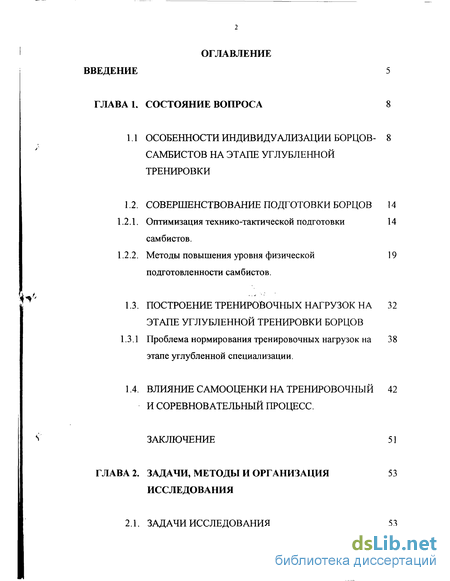 2

ОГЛАВЛЕНИЕ

ВВЕДЕНИЕ 5

ГЛАВА 1. СОСТОЯНИЕ ВОПРОСА 8

1.1 ОСОБЕННОСТИ ИНДИВИДУАЛИЗАЦИИ БОРЦОВ-САМБИСТОВ НА ЭТАПЕ УГЛУБЛЕННОЙ ТРЕНИРОВКИ 8

1.2. СОВЕРШЕНСТВОВАНИЕ ПОДГОТОВКИ БОРЦОВ 14

1.2.1. Оптимизация технико-тактической подготовки самбистов. 14

1.2.2. Методы повышения уровня физической подготовленности самбистов. 19

1.3. ПОСТРОЕНИЕ ТРЕНИРОВОЧНЫХ НАГРУЗОК НА ЭТАПЕ УГЛУБЛЕННОЙ ТРЕНИРОВКИ БОРЦОВ 32

1.3.1 Проблема нормирования тренировочных нагрузок на этапе углубленной специализации. 38

1.4. ВЛИЯНИЕ САМООЦЕНКИ НА ТРЕНИРОВОЧНЫЙ И СОРЕВНОВАТЕЛЬНЫЙ ПРОЦЕСС. 42

ЗАКЛЮЧЕНИЕ 51

ГЛАВА 2. ЗАДАЧИ, МЕТОДЫ И ОРГАНИЗАЦИЯ ИССЛЕДОВАНИЯ 53

2.1. ЗАДАЧИ ИССЛЕДОВАНИЯ 53

dsLib.net
библиотека диссертаций